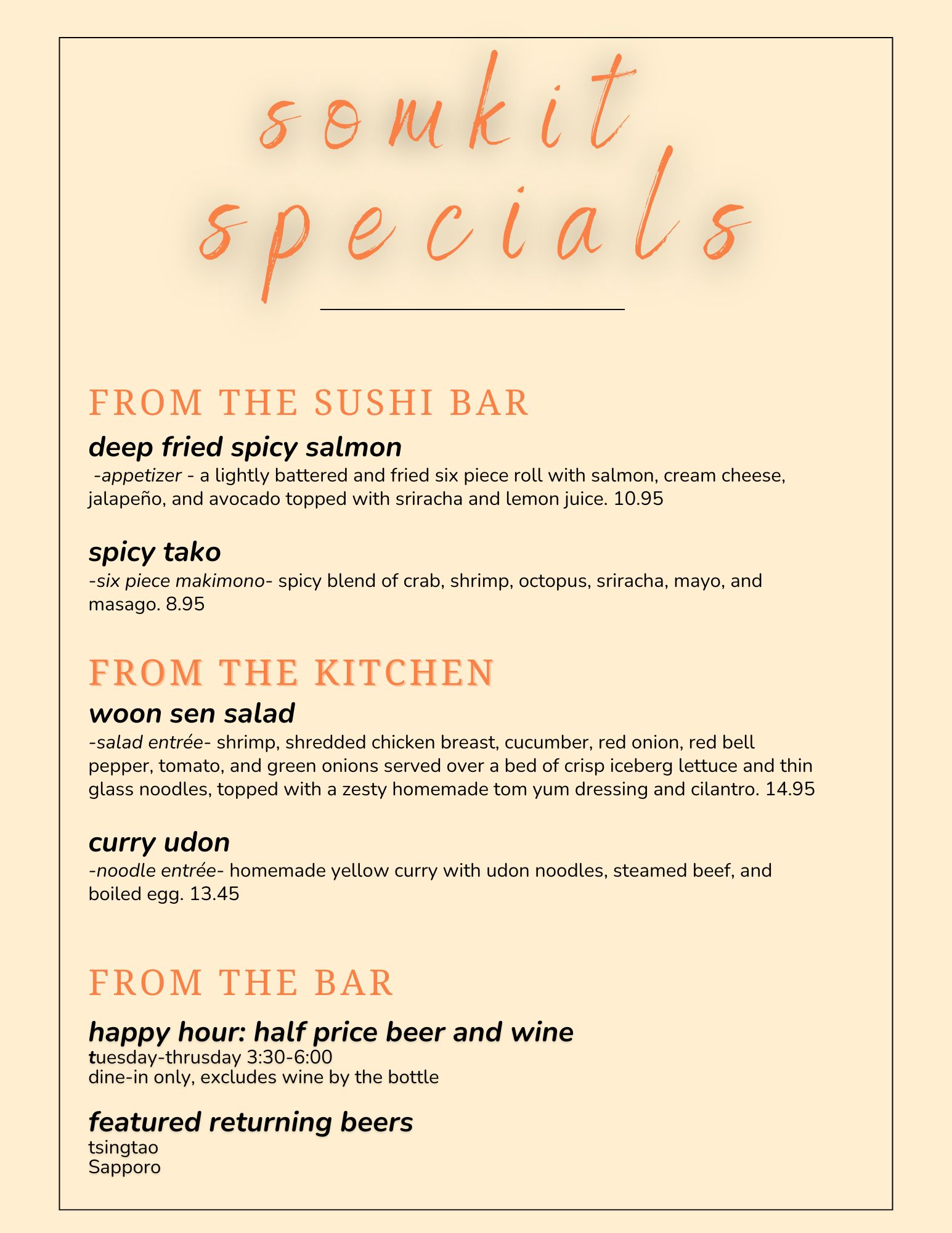 somkit specials

FROM THE SUSHI BAR

deep fried spicy salmon

-appetizer - a lightly battered and fried six piece roll with salmon, cream cheese, jalapeño, and avocado topped with sriracha and lemon juice. 10.95

spicy tako

-six piece makimono- spicy blend of crab, shrimp, octopus, sriracha, mayo, and masago. 8.95

FROM THE KITCHEN

woon sen salad

-salad entrée- shrimp, shredded chicken breast, cucumber, red onion, red bell pepper, tomato, and green onions served over a bed of crisp iceberg lettuce and thin glass noodles, topped with a zesty homemade tom yum dressing and cilantro. 14.95

curry udon

-noodle entrée- homemade yellow curry with udon noodles, steamed beef, and boiled egg. 13.45

FROM THE BAR

happy hour: half price beer and wine
tuesday-thrusday 3:30-6:00
dine-in only, excludes wine by the bottle

featured returning beers
tsingtao
Sapporo